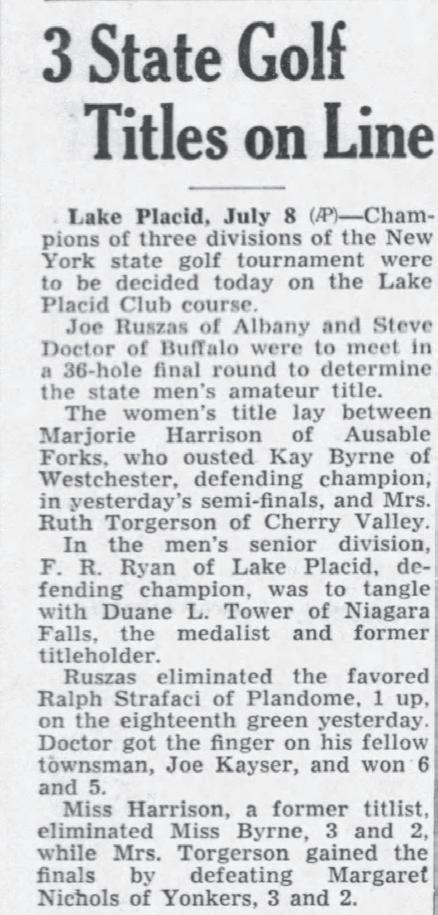 3 State Golf Titles on Line

Lake Placid, July 8 (AP)—Champions of three divisions of the New York state golf tournament were to be decided today on the Lake Placid Club course.

Joe Ruszas of Albany and Steve Doctor of Buffalo were to meet in a 36-hole final round to determine the state men's amateur title.

The women's title lay between Marjorie Harrison of Ausable Forks, who ousted Kay Byrne of Westchester, defending champion, in yesterday's semi-finals, and Mrs. Ruth Torgerson of Cherry Valley.

In the men's senior division, F. R. Ryan of Lake Placid, defending champion, was to tangle with Duane L. Tower of Niagara Falls, the medalist and former titleholder.

Ruszas eliminated the favored Ralph Strafaci of Plandome, 1 up, on the eighteenth green yesterday. Doctor got the finger on his fellow townsman, Joe Kayser, and won 6 and 5.

Miss Harrison, a former titlist, eliminated Miss Byrne, 3 and 2, while Mrs. Torgerson gained the finals by defeating Margaret Nichols of Yonkers, 3 and 2.